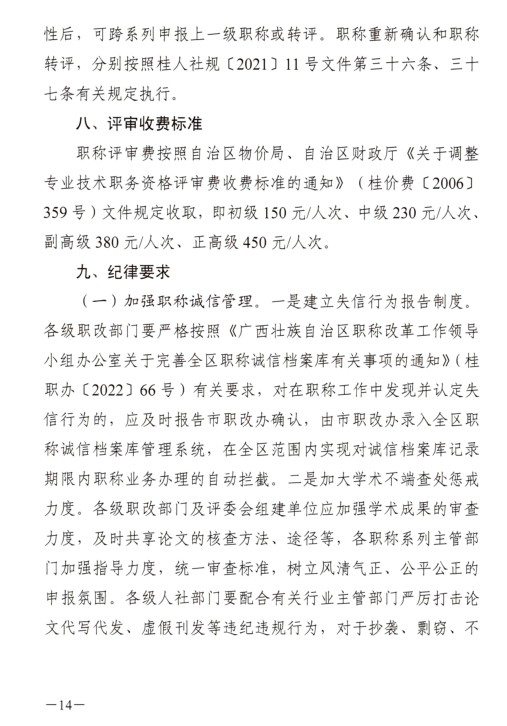 性后，可跨系列申报上一级职称或转评。职称重新确认和职称转评，分别按照桂人社规〔2021〕11号文件第三十六条、三十七条有关规定执行。

八、评审收费标准

职称评审费按照自治区物价局、自治区财政厅《关于调整专业技术职务资格评审费收费标准的通知》（桂价费〔2006〕359号）文件规定收取，即初级150元/人次、中级230元/人次、副高级380元/人次、正高级450元/人次。

九、纪律要求

（一）加强职称诚信管理。一是建立失信行为报告制度。各级职改部门要严格按照《广西壮族自治区职称改革工作领导小组办公室关于完善全区职称诚信档案库有关事项的通知》（桂职办〔2022〕66号）有关要求，对在职称工作中发现并认定失信行为的，应及时报告市职改办确认，由市职改办录入全区职称诚信档案库管理系统，在全区范围内实现对诚信档案库记录期限内职称业务办理的自动拦截。二是加大学术不端查处惩戒力度。各级职改部门及评委会组建单位应加强学术成果的审查力度，及时共享论文的核查方法、途径等，各职称系列主管部门加强指导力度，统一审查标准，树立风清气正、公平公正的申报氛围。各级人社部门要配合有关行业主管部门严厉打击论文代写代发、虚假刊发等违纪违规行为，对于抄袭、剽窃、不

—14—